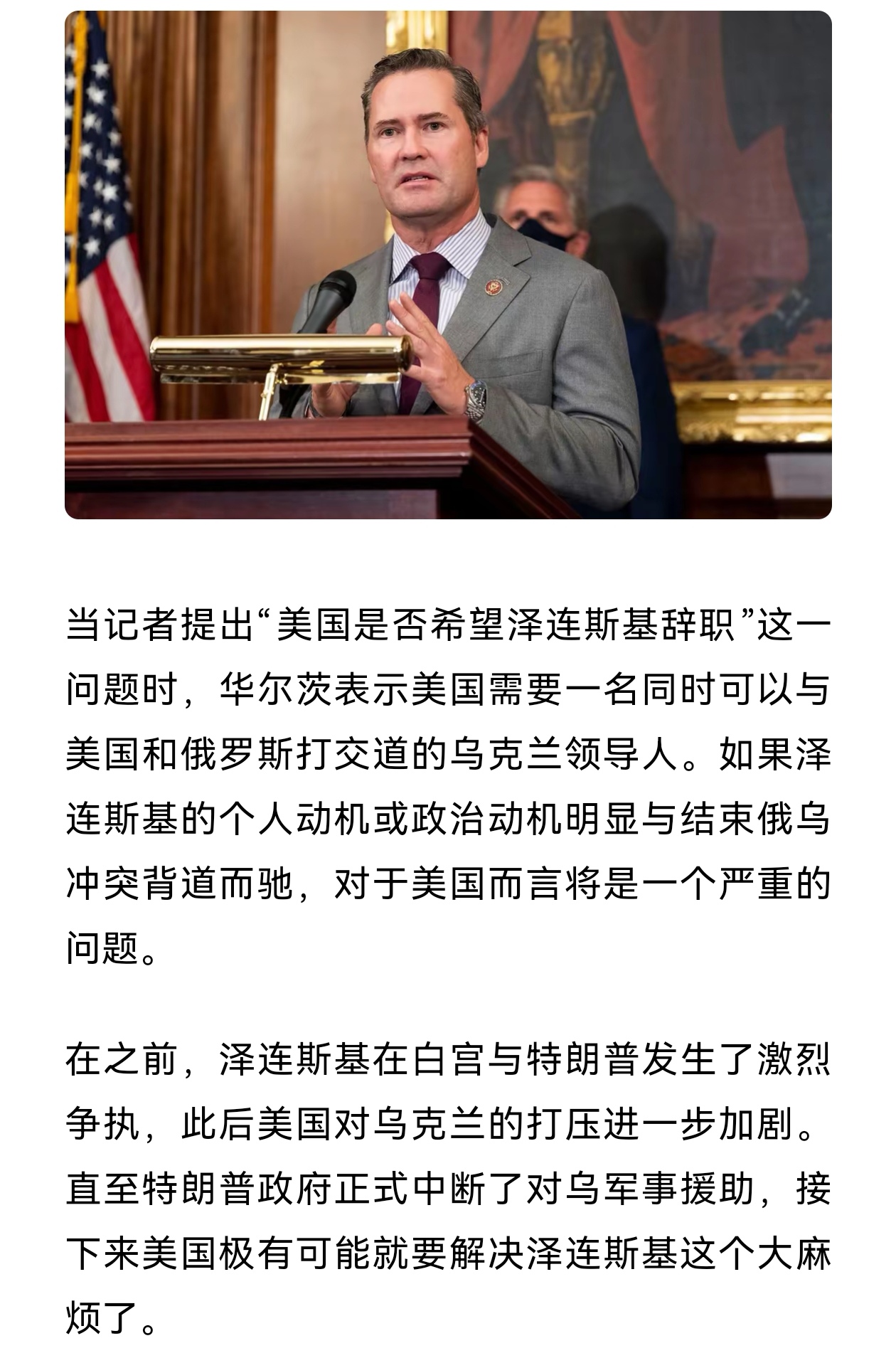 当记者提出“美国是否希望泽连斯基辞职”这一问题时，华尔茨表示美国需要一名同时可以与美国和俄罗斯打交道的乌克兰领导人。如果泽连斯基的个人动机或政治动机明显与结束俄乌冲突背道而驰，对于美国而言将是一个严重的问题。

在之前，泽连斯基在白宫与特朗普发生了激烈争执，此后美国对乌克兰的打压进一步加剧。直至特朗普政府正式中断了对乌军事援助，接下来美国极有可能就要解决泽连斯基这个大麻烦了。